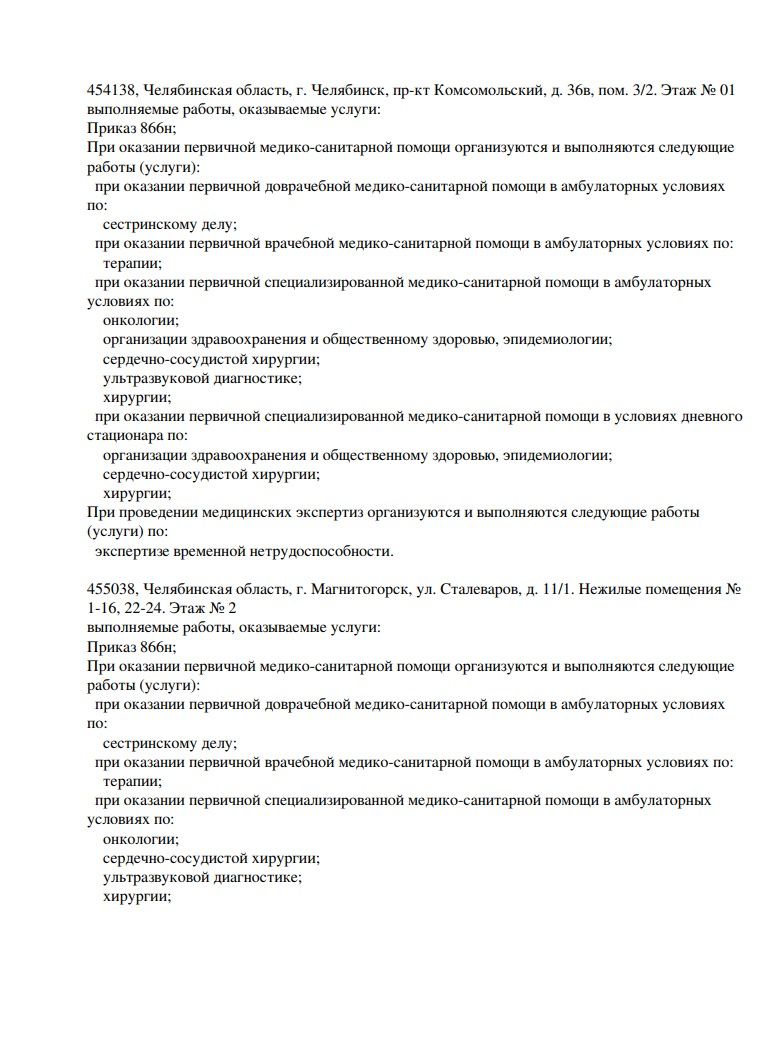 454138, Челябинская область, г. Челябинск, пр-кт Комсомольский, д. 36в, пом. 3/2. Этаж № 01
выполняемые работы, оказываемые услуги:
Приказ 866н;
При оказании первичной медико-санитарной помощи организуются и выполняются следующие работы (услуги):
при оказании первичной доврачебной медико-санитарной помощи в амбулаторных условиях по:
сестринскому делу;
при оказании первичной врачебной медико-санитарной помощи в амбулаторных условиях по:
терапии;
при оказании первичной специализированной медико-санитарной помощи в амбулаторных условиях по:
онкологии;
организации здравоохранения и общественному здоровью, эпидемиологии;
сердечно-сосудистой хирургии;
ультразвуковой диагностике;
хирургии;
при оказании первичной специализированной медико-санитарной помощи в условиях дневного стационара по:
организации здравоохранения и общественному здоровью, эпидемиологии;
сердечно-сосудистой хирургии;
хирургии;
При проведении медицинских экспертиз организуются и выполняются следующие работы (услуги) по:
экспертизе временной нетрудоспособности.

455038, Челябинская область, г. Магнитогорск, ул. Сталеваров, д. 11/1. Нежилые помещения № 1-16, 22-24. Этаж № 2
выполняемые работы, оказываемые услуги:
Приказ 866н;
При оказании первичной медико-санитарной помощи организуются и выполняются следующие работы (услуги):
при оказании первичной доврачебной медико-санитарной помощи в амбулаторных условиях по:
сестринскому делу;
при оказании первичной врачебной медико-санитарной помощи в амбулаторных условиях по:
терапии;
при оказании первичной специализированной медико-санитарной помощи в амбулаторных условиях по:
онкологии;
сердечно-сосудистой хирургии;
ультразвуковой диагностике;
хирургии;